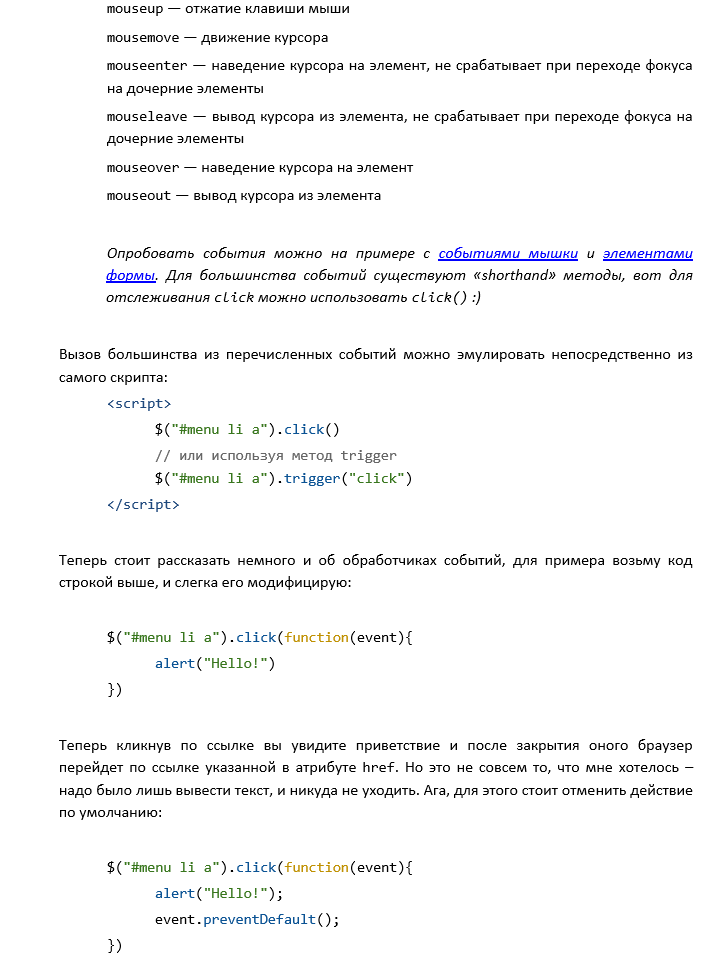 mouseup — отжатие клавиши мыши

mousemove — движение курсора

mouseenter — наведение курсора на элемент, не срабатывает при переходе фокуса на дочерние элементы

mouseleave — вывод курсора из элемента, не срабатывает при переходе фокуса на дочерние элементы

mouseover — наведение курсора на элемент

mouseout — вывод курсора из элемента

Опробовать события можно на примере с событиями мышки и элементами формы. Для большинства событий существуют «shorthand» методы, вот для отслеживания click можно использовать click() :)

Вызов большинства из перечисленных событий можно эмулировать непосредственно из самого скрипта:

<script>
$("#menu li a").click()
// или используя метод trigger
$("#menu li a").trigger("click")
</script>

Теперь стоит рассказать немного и об обработчиках событий, для примера возьму код строкой выше, и слегка его модифицирую:

$("#menu li a").click(function(event){
alert("Hello!")
})

Теперь кликнув по ссылке вы увидите приветствие и после закрытия оного браузер перейдет по ссылке указанной в атрибуте href. Но это не совсем то, что мне хотелось – надо было лишь вывести текст, и никуда не уходить. Ага, для этого стоит отменить действие по умолчанию:

$("#menu li a").click(function(event){
alert("Hello!");
event.preventDefault();
})